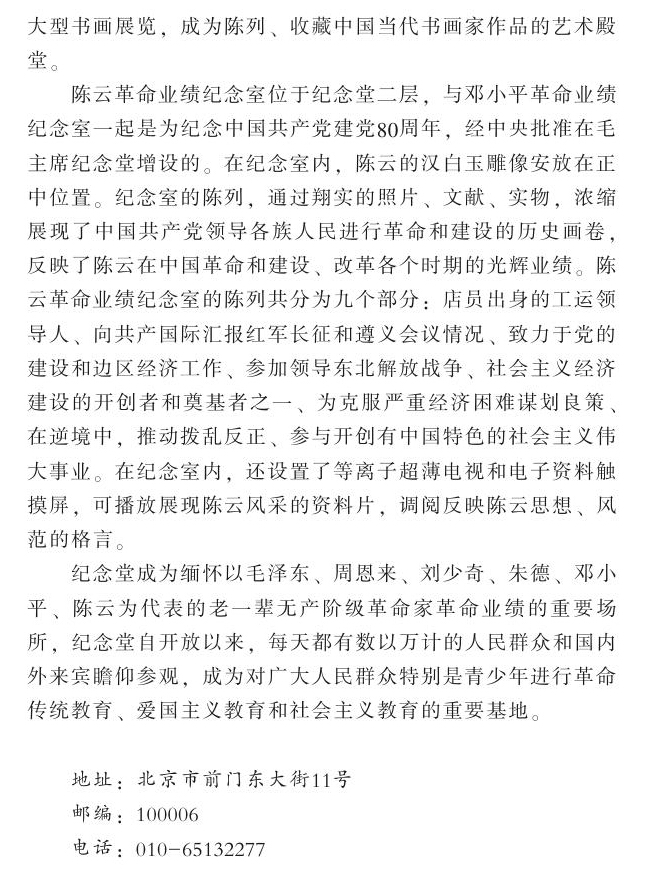 大型书画展览，成为陈列、收藏中国当代书画家作品的艺术殿堂。

陈云革命业绩纪念室位于纪念堂二层，与邓小平革命业绩纪念室一起是为纪念中国共产党建党80周年，经中央批准在毛主席纪念堂增设的。在纪念室内，陈云的汉白玉雕像安放在正中位置。纪念室的陈列，通过翔实的照片、文献、实物，浓缩展现了中国共产党领导各族人民进行革命和建设的历史画卷，反映了陈云在中国革命和建设、改革各个时期的光辉业绩。陈云革命业绩纪念室的陈列共分为九个部分：店员出身的工运领导人、向共产国际汇报红军长征和遵义会议情况、致力于党的建设和边区经济工作、参加领导东北解放战争、社会主义经济建设的开创者和奠基者之一、为克服严重经济困难谋划良策、在逆境中，推动拨乱反正、参与开创有中国特色的社会主义伟大事业。在纪念室内，还设置了等离子超薄电视和电子资料触摸屏，可播放展现陈云风采的资料片，调阅反映陈云思想、风范的格言。

纪念堂成为缅怀以毛泽东、周恩来、刘少奇、朱德、邓小平、陈云为代表的老一辈无产阶级革命家革命业绩的重要场所，纪念堂自开放以来，每天都有数以万计的人民群众和国内外来宾瞻仰参观，成为对广大人民群众特别是青少年进行革命传统教育、爱国主义教育和社会主义教育的重要基地。

地址：北京市前门东大街11号
邮编：100006
电话：010-65132277